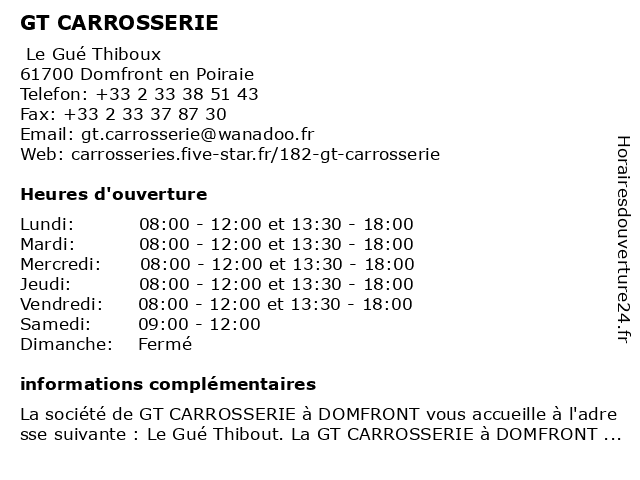 GT CARROSSERIE

Le Gué Thiboux
61700 Domfront en Poiraie
Telefon: +33 2 33 38 51 43
Fax: +33 2 33 37 87 30
Email: gt.carrosserie@wanadoo.fr
Web: carrosseries.five-star.fr/182-gt-carrosserie

Heures d'ouverture

| Lundi: | 08:00 - 12:00 et 13:30 - 18:00 |
|---|---|
| Mardi: | 08:00 - 12:00 et 13:30 - 18:00 |
| Mercredi: | 08:00 - 12:00 et 13:30 - 18:00 |
| Jeudi: | 08:00 - 12:00 et 13:30 - 18:00 |
| Vendredi: | 08:00 - 12:00 et 13:30 - 18:00 |
| Samedi: | 09:00 - 12:00 |
| Dimanche: | Fermé |

informations complémentaires

La société de GT CARROSSERIE à DOMFRONT vous accueille à l'adresse suivante : Le Gué Thibout. La GT CARROSSERIE à DOMFRONT ...

Horairesdouverture24.fr